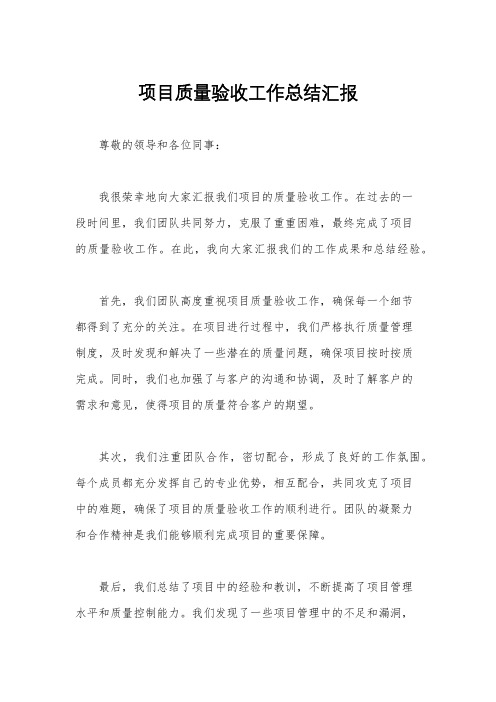 项目质量验收工作总结汇报

尊敬的领导和各位同事：

我很荣幸地向大家汇报我们项目的质量验收工作。在过去的一段时间里，我们团队共同努力，克服了重重困难，最终完成了项目的质量验收工作。在此，我向大家汇报我们的工作成果和总结经验。

首先，我们团队高度重视项目质量验收工作，确保每一个细节都得到了充分的关注。在项目进行过程中，我们严格执行质量管理制度，及时发现和解决了一些潜在的质量问题，确保项目按时按质完成。同时，我们也加强了与客户的沟通和协调，及时了解客户的需求和意见，使得项目的质量符合客户的期望。

其次，我们注重团队合作，密切配合，形成了良好的工作氛围。每个成员都充分发挥自己的专业优势，相互配合，共同攻克了项目中的难题，确保了项目的质量验收工作的顺利进行。团队的凝聚力和合作精神是我们能够顺利完成项目的重要保障。

最后，我们总结了项目中的经验和教训，不断提高了项目管理水平和质量控制能力。我们发现了一些项目管理中的不足和漏洞，